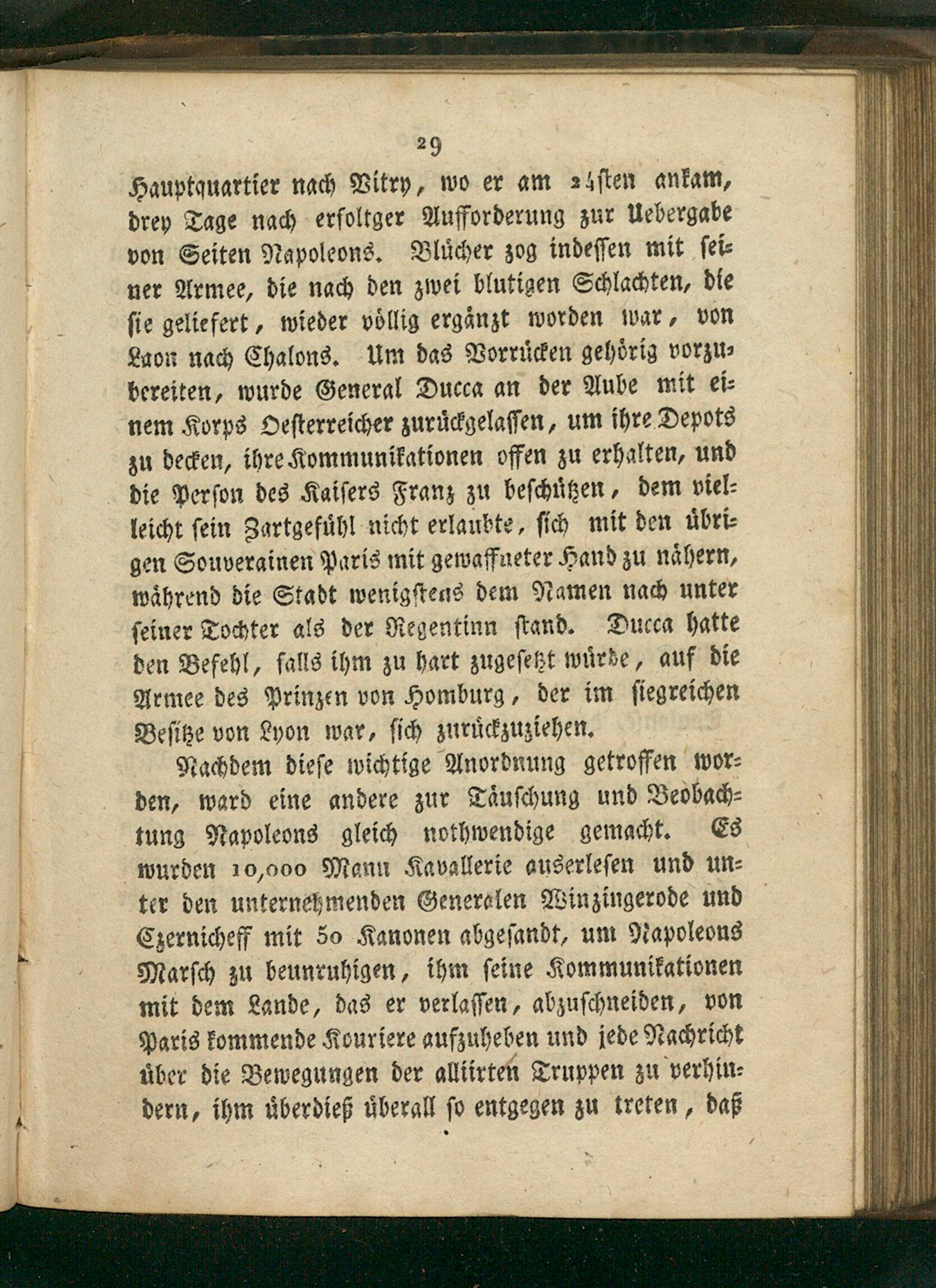 29

Hauptquartier nach Vitry, wo er am 24sten ankam, drey Tage nach erfolgter Aufforderung zur Uebergabe von Seiten Napoleons. Blücher zog indessen mit seiner Armee, die nach den zwei blutigen Schlachten, die sie geliefert, wieder völlig ergänzt worden war, von Laon nach Chalons. Um das Vorrücken gehörig vorzubereiten, wurde General Ducca an der Aube mit einem Korps Oesterreicher zurückgelassen, um ihre Depots zu decken, ihre Kommunikationen offen zu erhalten, und die Person des Kaisers Franz zu beschützen, dem vielleicht sein Zartgefühl nicht erlaubte, sich mit den übrigen Souverainen Paris mit gewaffneter Hand zu nähern, während die Stadt wenigstens dem Namen nach unter seiner Tochter als der Regentinn stand. Ducca hatte den Befehl, falls ihm zu hart zugesetzt würde, auf die Armee des Prinzen von Homburg, der im siegreichen Besitze von Lyon war, sich zurückzuziehen.

Nachdem diese wichtige Anordnung getroffen worden, ward eine andere zur Täuschung und Beobachtung Napoleons gleich nothwendige gemacht. Es wurden 10,000 Mann Kavallerie auserlesen und unter den unternehmenden Generalen Winzingerode und Czernicheff mit 50 Kanonen abgesandt, um Napoleons Marsch zu beunruhigen, ihm seine Kommunikationen mit dem Lande, das er verlassen, abzuschneiden, von Paris kommende Kouriere aufzuheben und jede Nachricht über die Bewegungen der alliirten Truppen zu verhindern, ihm überdieß überall so entgegen zu treten, daß